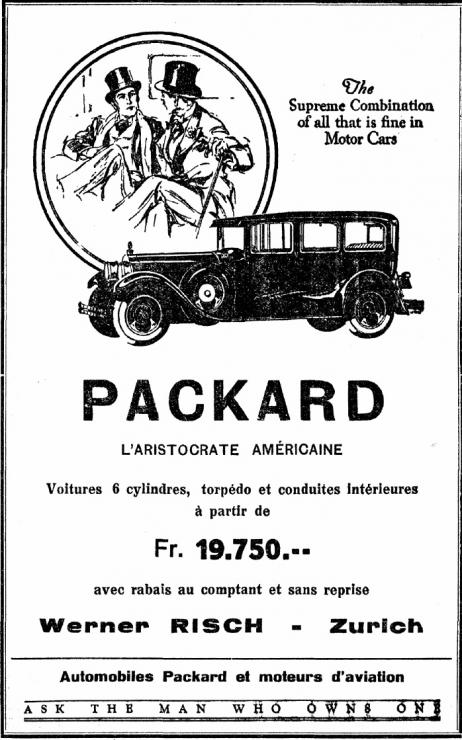 The Supreme Combination of all that is fine in Motor Cars

PACKARD

L'ARISTOCRATE AMÉRICAINE

Voitures 6 cylindres, torpédo et conduites intérieures à partir de

Fr. 19.750.--

avec rabais au comptant et sans reprise

Werner RISCH - Zurich

Automobiles Packard et moteurs d'aviation

ASK THE MAN WHO OWNS ONE